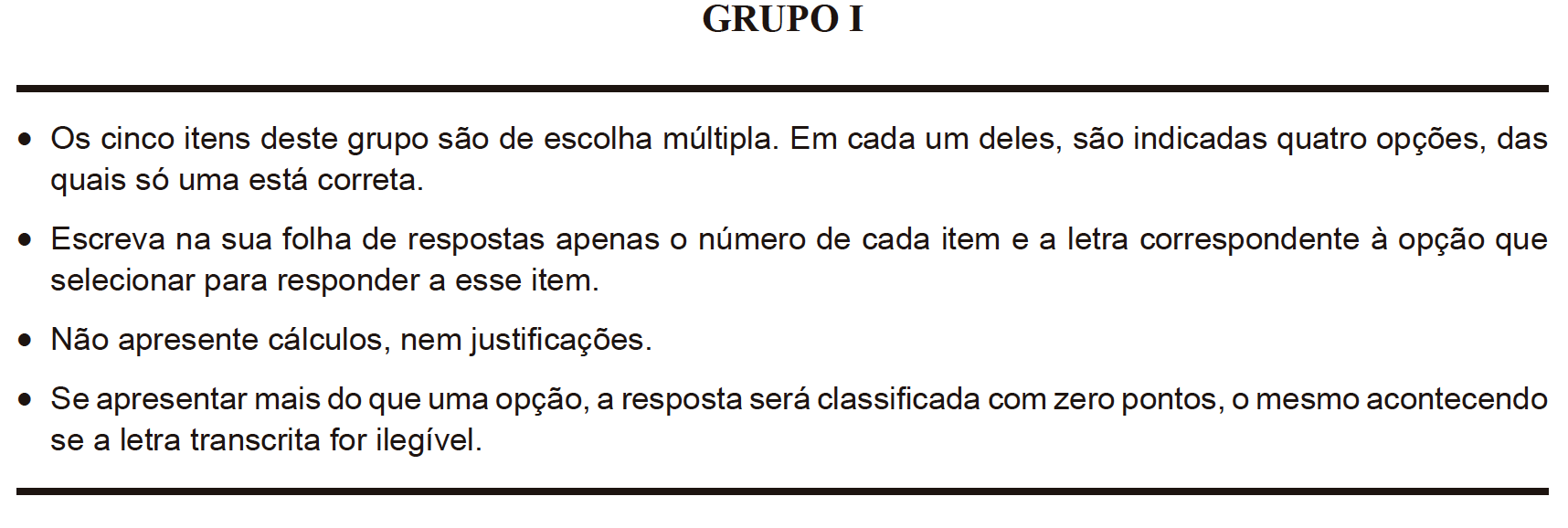 GRUPO I

• Os cinco itens deste grupo são de escolha múltipla. Em cada um deles, são indicadas quatro opções, das quais só uma está correta.

• Escreva na sua folha de respostas apenas o número de cada item e a letra correspondente à opção que selecionar para responder a esse item.

• Não apresente cálculos, nem justificações.

• Se apresentar mais do que uma opção, a resposta será classificada com zero pontos, o mesmo acontecendo se a letra transcrita for ilegível.